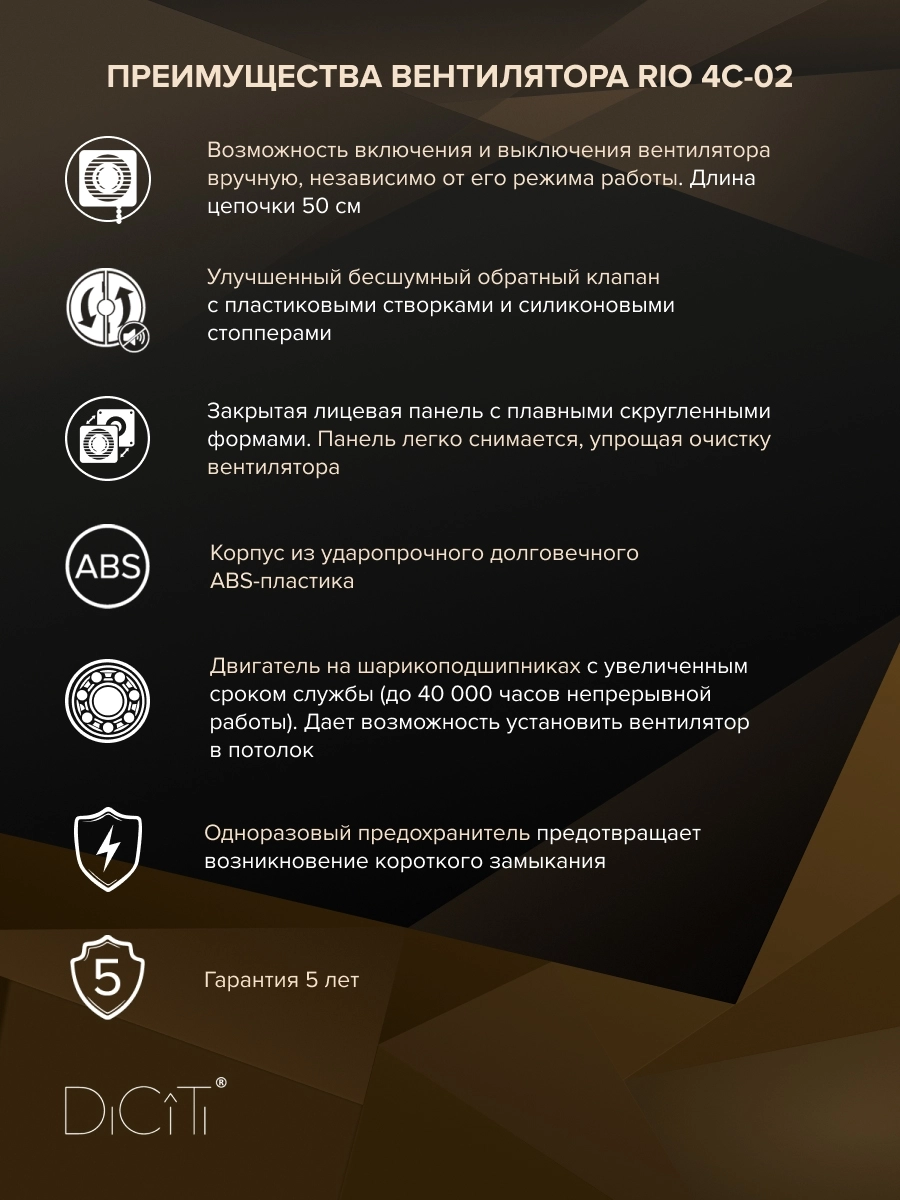 ПРЕИМУЩЕСТВА ВЕНТИЛЯТОРА RIO 4C-02

Возможность включения и выключения вентилятора вручную, независимо от его режима работы. Длина цепочки 50 см

Улучшенный бесшумный обратный клапан с пластиковыми створками и силиконовыми стопперами

Закрытая лицевая панель с плавными скругленными формами. Панель легко снимается, упрощая очистку вентилятора

ABS

Корпус из ударопрочного долговечного ABS-пластика

Двигатель на шарикоподшипниках с увеличенным сроком службы (до 40 000 часов непрерывной работы). Дает возможность установить вентилятор в потолок

Одноразовый предохранитель предотвращает возникновение короткого замыкания

5

Гарантия 5 лет

DiCiTi®